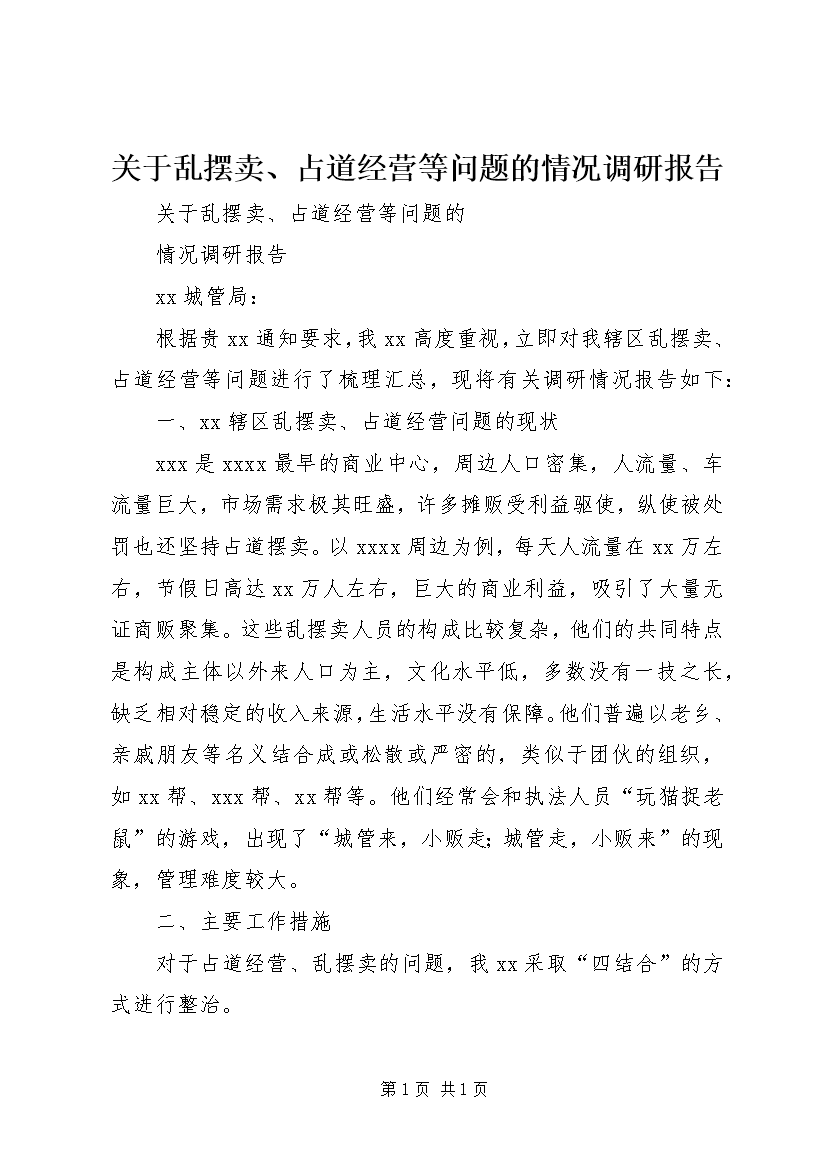 关于乱摆卖、占道经营等问题的情况调研报告

关于乱摆卖、占道经营等问题的

情况调研报告

xx 城管局：

根据贵 xx 通知要求，我 xx 高度重视，立即对我辖区乱摆卖、占道经营等问题进行了梳理汇总，现将有关调研情况报告如下：

一、xx 辖区乱摆卖、占道经营问题的现状

xxx 是 xxxx 最早的商业中心，周边人口密集，人流量、车流量巨大，市场需求极其旺盛，许多摊贩受利益驱使，纵使被处罚也还坚持占道摆卖。以 xxxx 周边为例，每天人流量在 xx 万左右，节假日高达 xx 万人左右，巨大的商业利益，吸引了大量无证商贩聚集。这些乱摆卖人员的构成比较复杂，他们的共同特点是构成主体以外来人口为主，文化水平低，多数没有一技之长，缺乏相对稳定的收入来源，生活水平没有保障。他们普遍以老乡、亲戚朋友等名义结合成或松散或严密的，类似于团伙的组织，如 xx 帮、xxx 帮、xx 帮等。他们经常会和执法人员“玩猫捉老鼠”的游戏，出现了“城管来，小贩走；城管走，小贩来”的现象，管理难度较大。

二、主要工作措施

对于占道经营、乱摆卖的问题，我 xx 采取“四结合”的方式进行整治。

第 1 页 共 1 页